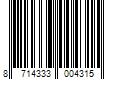 8 714333 004315